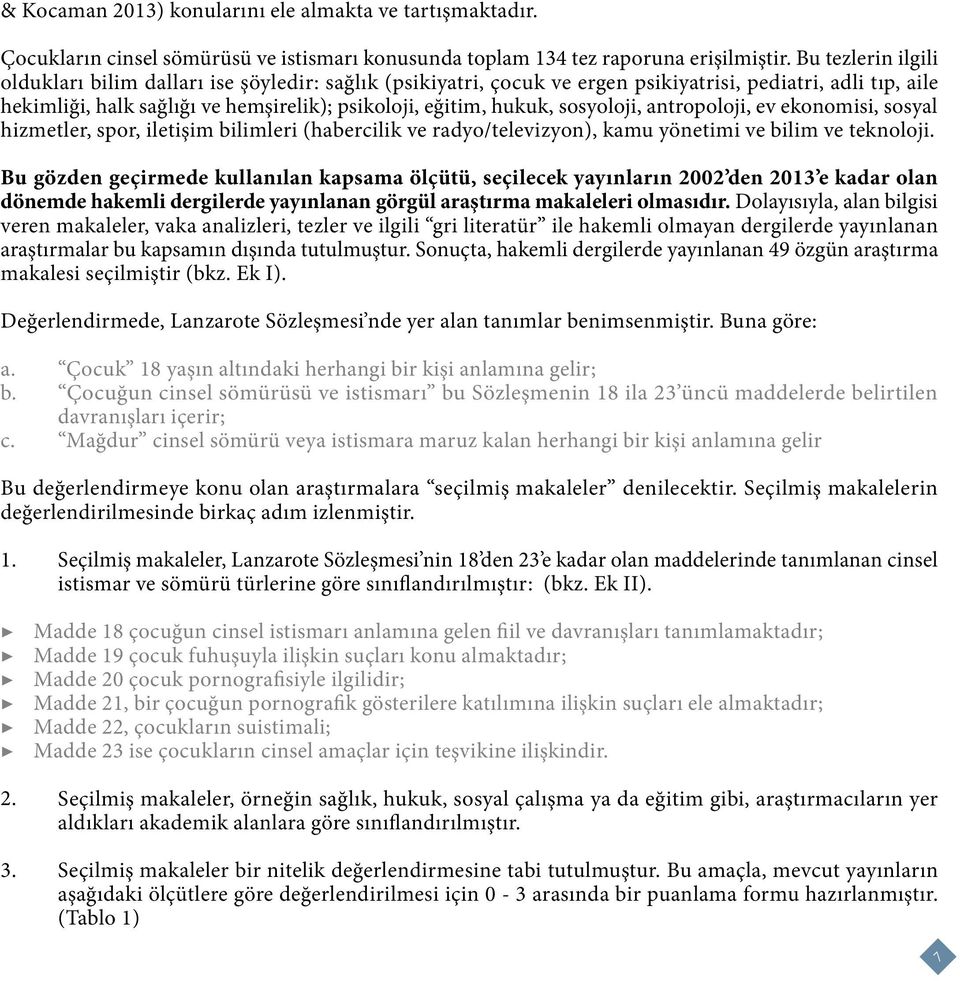 & Kocaman 2013) konularını ele almakta ve tartışmaktadır.

Çocukların cinsel sömürüsü ve istismarı konusunda toplam 134 tez raporuna erişilmiştir. Bu tezlerin ilgili oldukları bilim dalları ise şöyledir: sağlık (psikiyatri, çocuk ve ergen psikiyatrisi, pediatri, adli tıp, aile hekimliği, halk sağlığı ve hemşirelik); psikoloji, eğitim, hukuk, sosyoloji, antropoloji, ev ekonomisi, sosyal hizmetler, spor, iletişim bilimleri (habercilik ve radyo/televizyon), kamu yönetimi ve bilim ve teknoloji.

Bu gözden geçirmede kullanılan kapsama ölçütü, seçilecek yayınların 2002'den 2013'e kadar olan dönemde hakemli dergilerde yayınlanan görgül araştırma makaleleri olmasıdır. Dolayısıyla, alan bilgisi veren makaleler, vaka analizleri, tezler ve ilgili "gri literatür" ile hakemli olmayan dergilerde yayınlanan araştırmalar bu kapsamın dışında tutulmuştur. Sonuçta, hakemli dergilerde yayınlanan 49 özgün araştırma makalesi seçilmiştir (bkz. Ek I).

Değerlendirmede, Lanzarote Sözleşmesi'nde yer alan tanımlar benimsenmiştir. Buna göre:

a. "Çocuk" 18 yaşın altındaki herhangi bir kişi anlamına gelir;
b. "Çocuğun cinsel sömürüsü ve istismarı" bu Sözleşmenin 18 ila 23'üncü maddelerde belirtilen davranışları içerir;
c. "Mağdur" cinsel sömürü veya istismara maruz kalan herhangi bir kişi anlamına gelir

Bu değerlendirmeye konu olan araştırmalara "seçilmiş makaleler" denilecektir. Seçilmiş makalelerin değerlendirilmesinde birkaç adım izlenmiştir.

1. Seçilmiş makaleler, Lanzarote Sözleşmesi'nin 18'den 23'e kadar olan maddelerinde tanımlanan cinsel istismar ve sömürü türlerine göre sınıflandırılmıştır: (bkz. Ek II).

► Madde 18 çocuğun cinsel istismarı anlamına gelen fiil ve davranışları tanımlamaktadır;
► Madde 19 çocuk fuhuşuyla ilişkin suçları konu almaktadır;
► Madde 20 çocuk pornografisiyle ilgilidir;
► Madde 21, bir çocuğun pornografik gösterilere katılımına ilişkin suçları ele almaktadır;
► Madde 22, çocukların suistimali;
► Madde 23 ise çocukların cinsel amaçlar için teşvikine ilişkindir.

2. Seçilmiş makaleler, örneğin sağlık, hukuk, sosyal çalışma ya da eğitim gibi, araştırmacıların yer aldıkları akademik alanlara göre sınıflandırılmıştır.

3. Seçilmiş makaleler bir nitelik değerlendirmesine tabi tutulmuştur. Bu amaçla, mevcut yayınların aşağıdaki ölçütlere göre değerlendirilmesi için 0 - 3 arasında bir puanlama formu hazırlanmıştır. (Tablo 1)

7